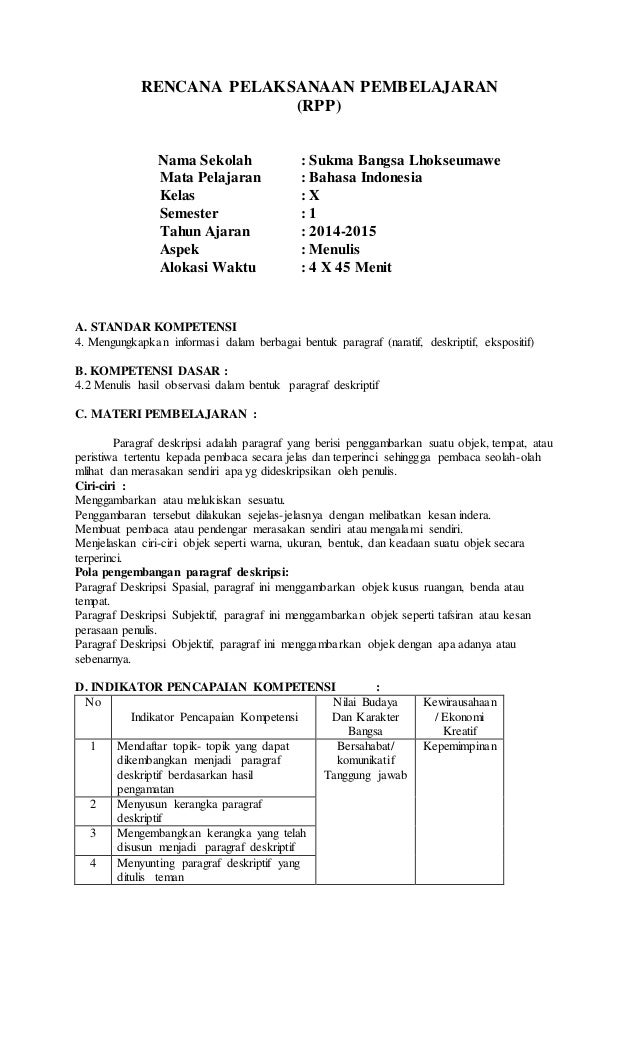 RENCANA PELAKSANAAN PEMBELAJARAN
(RPP)

Nama Sekolah : Sukma Bangsa Lhokseumawe
Mata Pelajaran : Bahasa Indonesia
Kelas : X
Semester : 1
Tahun Ajaran : 2014-2015
Aspek : Menulis
Alokasi Waktu : 4 X 45 Menit

A. STANDAR KOMPETENSI
4. Mengungkapkan informasi dalam berbagai bentuk paragraf (naratif, deskriptif, ekspositif)

B. KOMPETENSI DASAR :
4.2 Menulis hasil observasi dalam bentuk paragraf deskriptif

C. MATERI PEMBELAJARAN :

Paragraf deskripsi adalah paragraf yang berisi penggambarkan suatu objek, tempat, atau peristiwa tertentu kepada pembaca secara jelas dan terperinci sehingga pembaca seolah-olah mlihat dan merasakan sendiri apa yg dideskripsikan oleh penulis.
Ciri-ciri :
Menggambarkan atau melukiskan sesuatu.
Penggambaran tersebut dilakukan sejelas-jelasnya dengan melibatkan kesan indera.
Membuat pembaca atau pendengar merasakan sendiri atau mengalami sendiri.
Menjelaskan ciri-ciri objek seperti warna, ukuran, bentuk, dan keadaan suatu objek secara terperinci.
Pola pengembangan paragraf deskripsi:
Paragraf Deskripsi Spasial, paragraf ini menggambarkan objek kusus ruangan, benda atau tempat.
Paragraf Deskripsi Subjektif, paragraf ini menggambarkan objek seperti tafsiran atau kesan perasaan penulis.
Paragraf Deskripsi Objektif, paragraf ini menggambarkan objek dengan apa adanya atau sebenarnya.

D. INDIKATOR PENCAPAIAN KOMPETENSI :

| No | Indikator Pencapaian Kompetensi | Nilai Budaya Dan Karakter Bangsa | Kewirausahaan / Ekonomi Kreatif |
|---|---|---|---|
| 1 | Mendaftar topik- topik yang dapat dikembangkan menjadi paragraf deskriptif berdasarkan hasil pengamatan | Bersahabat/ komunikatif Tanggung jawab | Kepemimpinan |
| 2 | Menyusun kerangka paragraf deskriptif | | |
| 3 | Mengembangkan kerangka yang telah disusun menjadi paragraf deskriptif | | |
| 4 | Menyunting paragraf deskriptif yang ditulis teman | | |